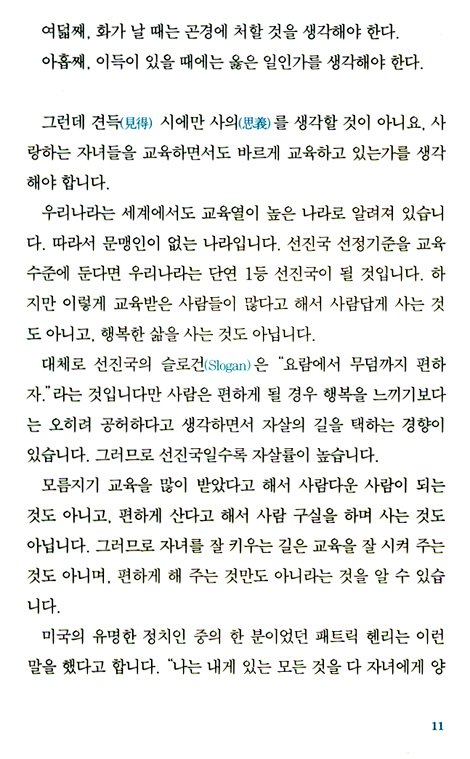 여덟째, 화가 날 때는 곤경에 처할 것을 생각해야 한다.
아홉째, 이득이 있을 때에는 옳은 일인가를 생각해야 한다.

그런데 견득(見得) 시에만 사의(思義)를 생각할 것이 아니요, 사랑하는 자녀들을 교육하면서도 바르게 교육하고 있는가를 생각해야 합니다.

우리나라는 세계에서도 교육열이 높은 나라로 알려져 있습니다. 따라서 문맹인이 없는 나라입니다. 선진국 선정기준을 교육수준에 둔다면 우리나라는 단연 1등 선진국이 될 것입니다. 하지만 이렇게 교육받은 사람들이 많다고 해서 사람답게 사는 것도 아니고, 행복한 삶을 사는 것도 아닙니다.

대체로 선진국의 슬로건(Slogan)은 "요람에서 무덤까지 편하자."라는 것입니다만 사람은 편하게 될 경우 행복을 느끼기보다는 오히려 공허하다고 생각하면서 자살의 길을 택하는 경향이 있습니다. 그러므로 선진국일수록 자살률이 높습니다.

모름지기 교육을 많이 받았다고 해서 사람다운 사람이 되는 것도 아니고, 편하게 산다고 해서 사람 구실을 하며 사는 것도 아닙니다. 그러므로 자녀를 잘 키우는 길은 교육을 잘 시켜 주는 것도 아니며, 편하게 해 주는 것만도 아니라는 것을 알 수 있습니다.

미국의 유명한 정치인 중의 한 분이었던 패트릭 헨리는 이런 말을 했다고 합니다. "나는 내게 있는 모든 것을 다 자녀에게 양

11